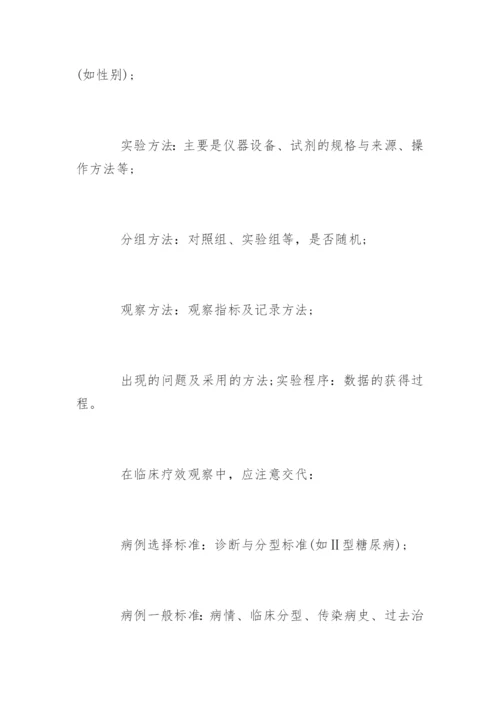 (如性别)；

实验方法：主要是仪器设备、试剂的规格与来源、操作方法等；

分组方法：对照组、实验组等，是否随机；

观察方法：观察指标及记录方法；

出现的问题及采用的方法;实验程序：数据的获得过程。

在临床疗效观察中，应注意交代：

病例选择标准：诊断与分型标准(如Ⅱ型糖尿病)；

病例一般标准：病情、临床分型、传染病史、过去治